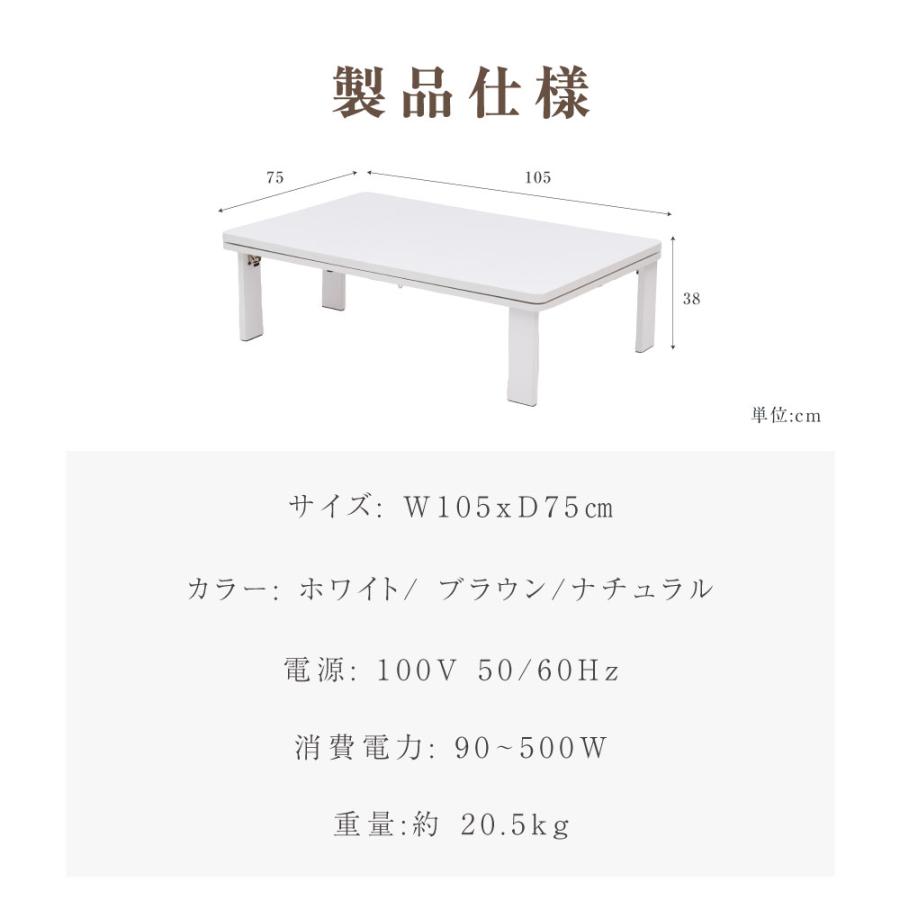 製品仕様

75

105

38

単位:cm

サイズ: W105xD75㎝

カラー: ホワイト/ ブラウン/ナチュラル

電源: 100V 50/60Hz

消費電力: 90~500W

重量:約 20.5kg